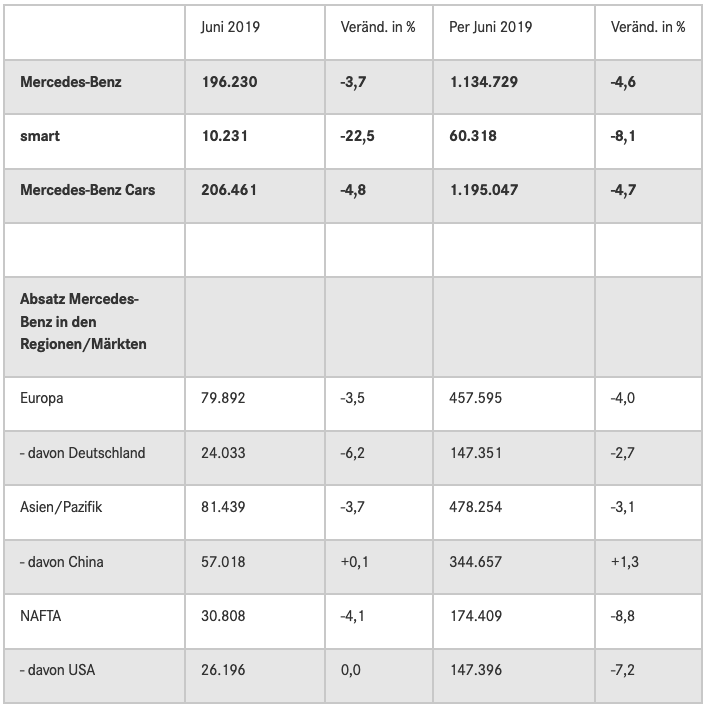 | | Juni 2019 | Veränd. in % | Per Juni 2019 | Veränd. in % |
|---|---|---|---|---|
| **Mercedes-Benz** | **196.230** | **-3,7** | **1.134.729** | **-4,6** |
| **smart** | **10.231** | **-22,5** | **60.318** | **-8,1** |
| **Mercedes-Benz Cars** | **206.461** | **-4,8** | **1.195.047** | **-4,7** |
| | | | | |
| **Absatz Mercedes-Benz in den Regionen/Märkten** | | | | |
| Europa | 79.892 | -3,5 | 457.595 | -4,0 |
| - davon Deutschland | 24.033 | -6,2 | 147.351 | -2,7 |
| Asien/Pazifik | 81.439 | -3,7 | 478.254 | -3,1 |
| - davon China | 57.018 | +0,1 | 344.657 | +1,3 |
| NAFTA | 30.808 | -4,1 | 174.409 | -8,8 |
| - davon USA | 26.196 | 0,0 | 147.396 | -7,2 |